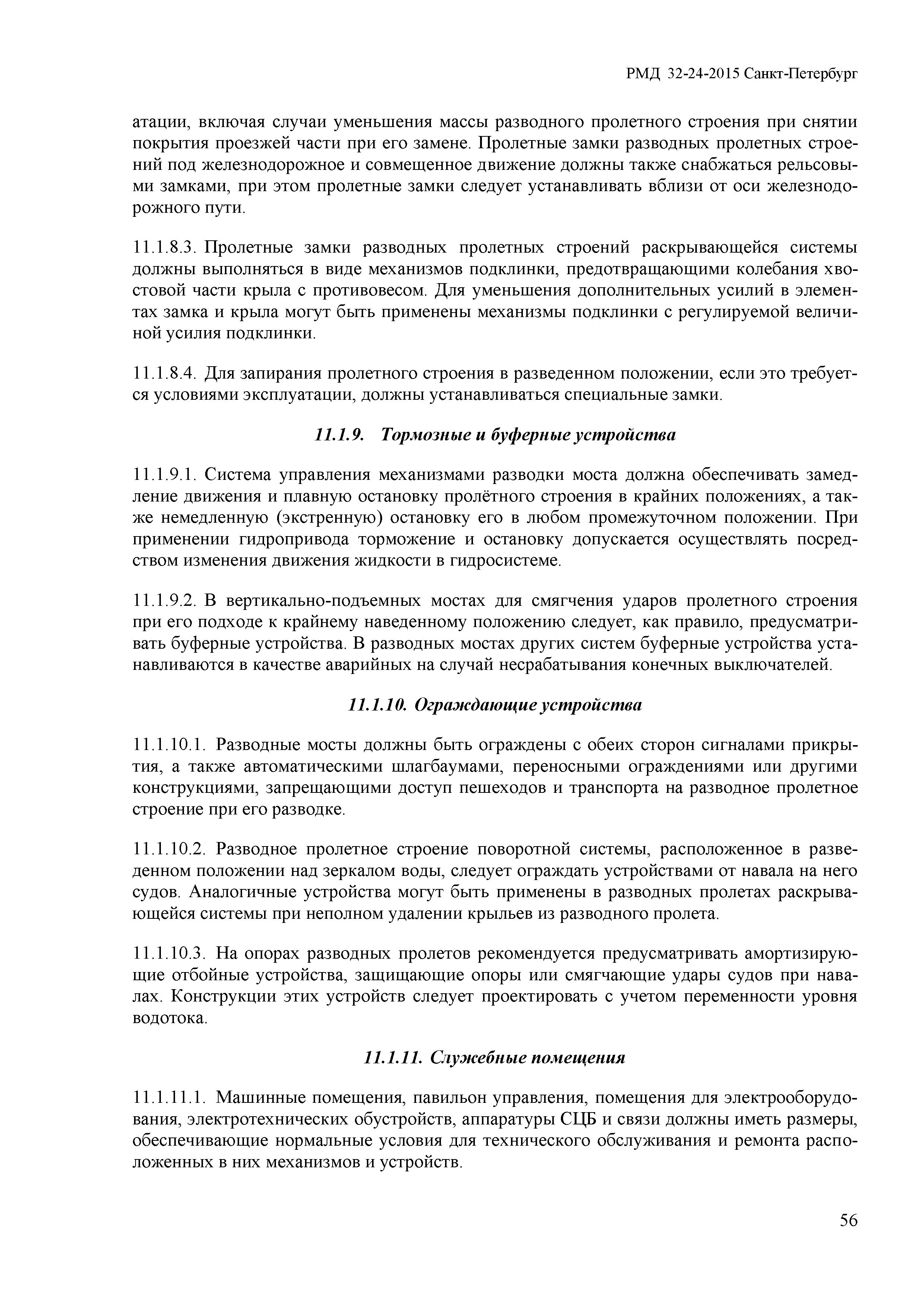 РМД 32-24-2015 Санкт-Петербург

атации, включая случаи уменьшения массы разводного пролетного строения при снятии покрытия проезжей части при его замене. Пролетные замки разводных пролетных строений под железнодорожное и совмещенное движение должны также снабжаться рельсовыми замками, при этом пролетные замки следует устанавливать вблизи от оси железнодорожного пути.

11.1.8.3. Пролетные замки разводных пролетных строений раскрывающейся системы должны выполняться в виде механизмов подклинки, предотвращающими колебания хвостовой части крыла с противовесом. Для уменьшения дополнительных усилий в элементах замка и крыла могут быть применены механизмы подклинки с регулируемой величиной усилия подклинки.

11.1.8.4. Для запирания пролетного строения в разведенном положении, если это требуется условиями эксплуатации, должны устанавливаться специальные замки.

11.1.9. Тормозные и буферные устройства

11.1.9.1. Система управления механизмами разводки моста должна обеспечивать замедление движения и плавную остановку пролётного строения в крайних положениях, а также немедленную (экстренную) остановку его в любом промежуточном положении. При применении гидропривода торможение и остановку допускается осуществлять посредством изменения движения жидкости в гидросистеме.

11.1.9.2. В вертикально-подъемных мостах для смягчения ударов пролетного строения при его подходе к крайнему наведенному положению следует, как правило, предусматривать буферные устройства. В разводных мостах других систем буферные устройства устанавливаются в качестве аварийных на случай несрабатывания конечных выключателей.

11.1.10. Ограждающие устройства

11.1.10.1. Разводные мосты должны быть ограждены с обеих сторон сигналами прикрытия, а также автоматическими шлагбаумами, переносными ограждениями или другими конструкциями, запрещающими доступ пешеходов и транспорта на разводное пролетное строение при его разводке.

11.1.10.2. Разводное пролетное строение поворотной системы, расположенное в разведенном положении над зеркалом воды, следует ограждать устройствами от навала на него судов. Аналогичные устройства могут быть применены в разводных пролетах раскрывающейся системы при неполном удалении крыльев из разводного пролета.

11.1.10.3. На опорах разводных пролетов рекомендуется предусматривать амортизирующие отбойные устройства, защищающие опоры или смягчающие удары судов при навалах. Конструкции этих устройств следует проектировать с учетом переменности уровня водотока.

11.1.11. Служебные помещения

11.1.11.1. Машинные помещения, павильон управления, помещения для электрооборудования, электротехнических обустройств, аппаратуры СЦБ и связи должны иметь размеры, обеспечивающие нормальные условия для технического обслуживания и ремонта расположенных в них механизмов и устройств.

56